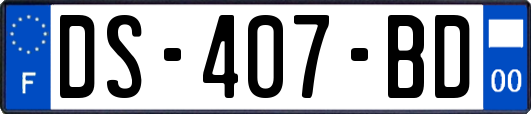 F
DS-407-BD
00